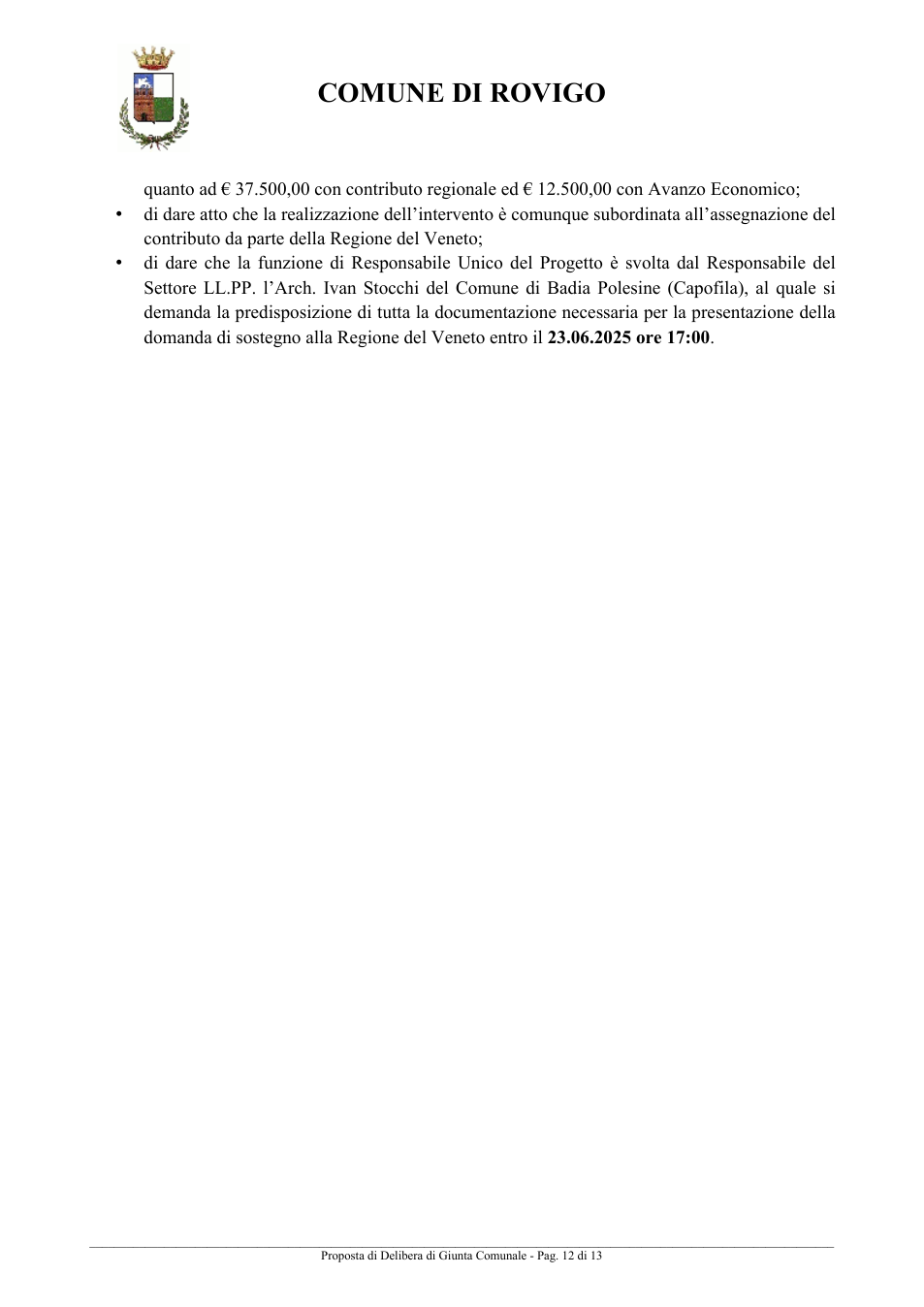 COMUNE DI ROVIGO

quanto ad € 37.500,00 con contributo regionale ed € 12.500,00 con Avanzo Economico;

• di dare atto che la realizzazione dell'intervento è comunque subordinata all'assegnazione del contributo da parte della Regione del Veneto;
• di dare che la funzione di Responsabile Unico del Progetto è svolta dal Responsabile del Settore LL.PP. l'Arch. Ivan Stocchi del Comune di Badia Polesine (Capofila), al quale si demanda la predisposizione di tutta la documentazione necessaria per la presentazione della domanda di sostegno alla Regione del Veneto entro il 23.06.2025 ore 17:00.

Proposta di Delibera di Giunta Comunale - Pag. 12 di 13